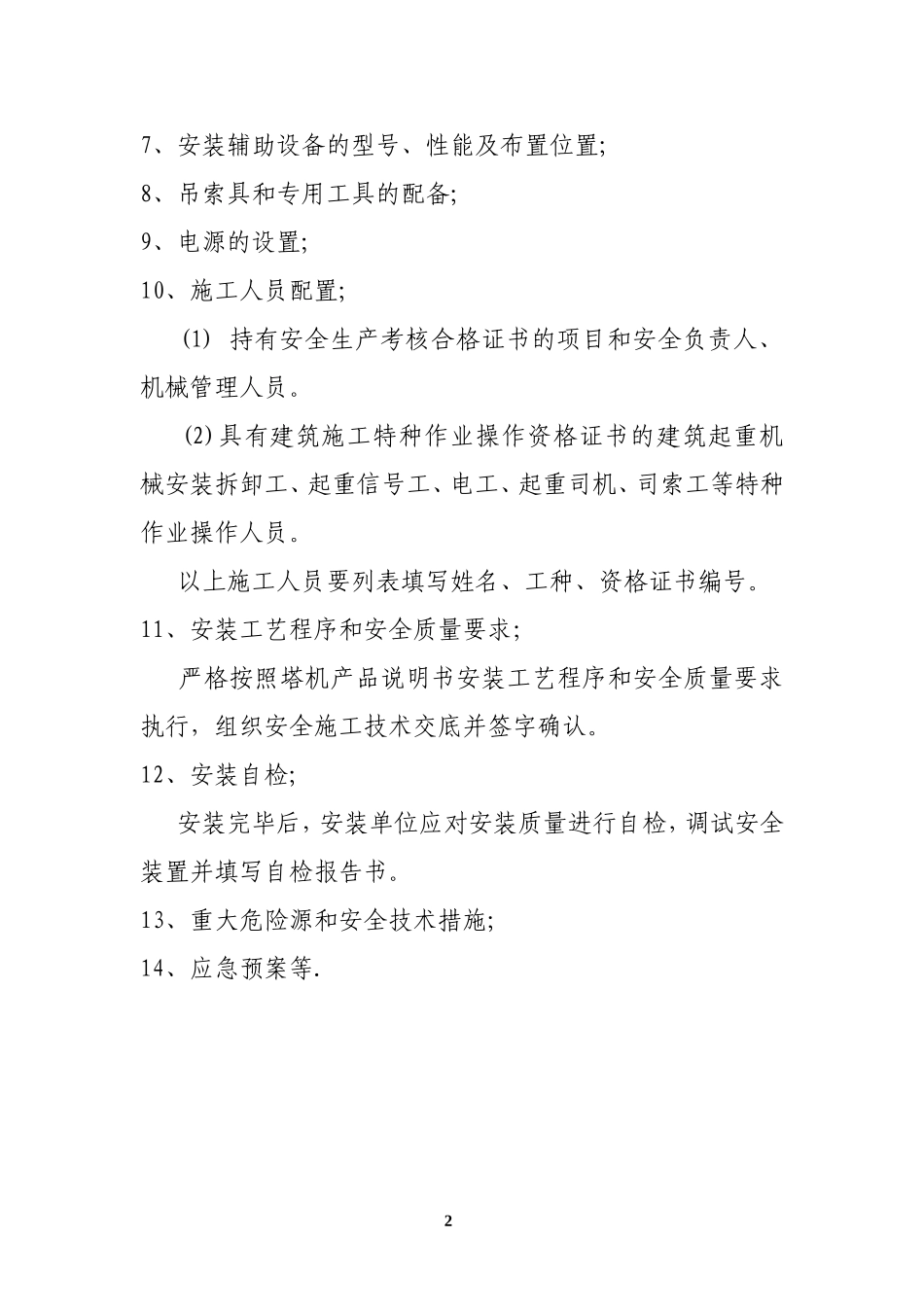 7、安装辅助设备的型号、性能及布置位置;

8、吊索具和专用工具的配备;

9、电源的设置;

10、施工人员配置;

(1) 持有安全生产考核合格证书的项目和安全负责人、机械管理人员。

(2)具有建筑施工特种作业操作资格证书的建筑起重机械安装拆卸工、起重信号工、电工、起重司机、司索工等特种作业操作人员。

以上施工人员要列表填写姓名、工种、资格证书编号。

11、安装工艺程序和安全质量要求;

严格按照塔机产品说明书安装工艺程序和安全质量要求执行，组织安全施工技术交底并签字确认。

12、安装自检;

安装完毕后，安装单位应对安装质量进行自检，调试安全装置并填写自检报告书。

13、重大危险源和安全技术措施;

14、应急预案等.

2